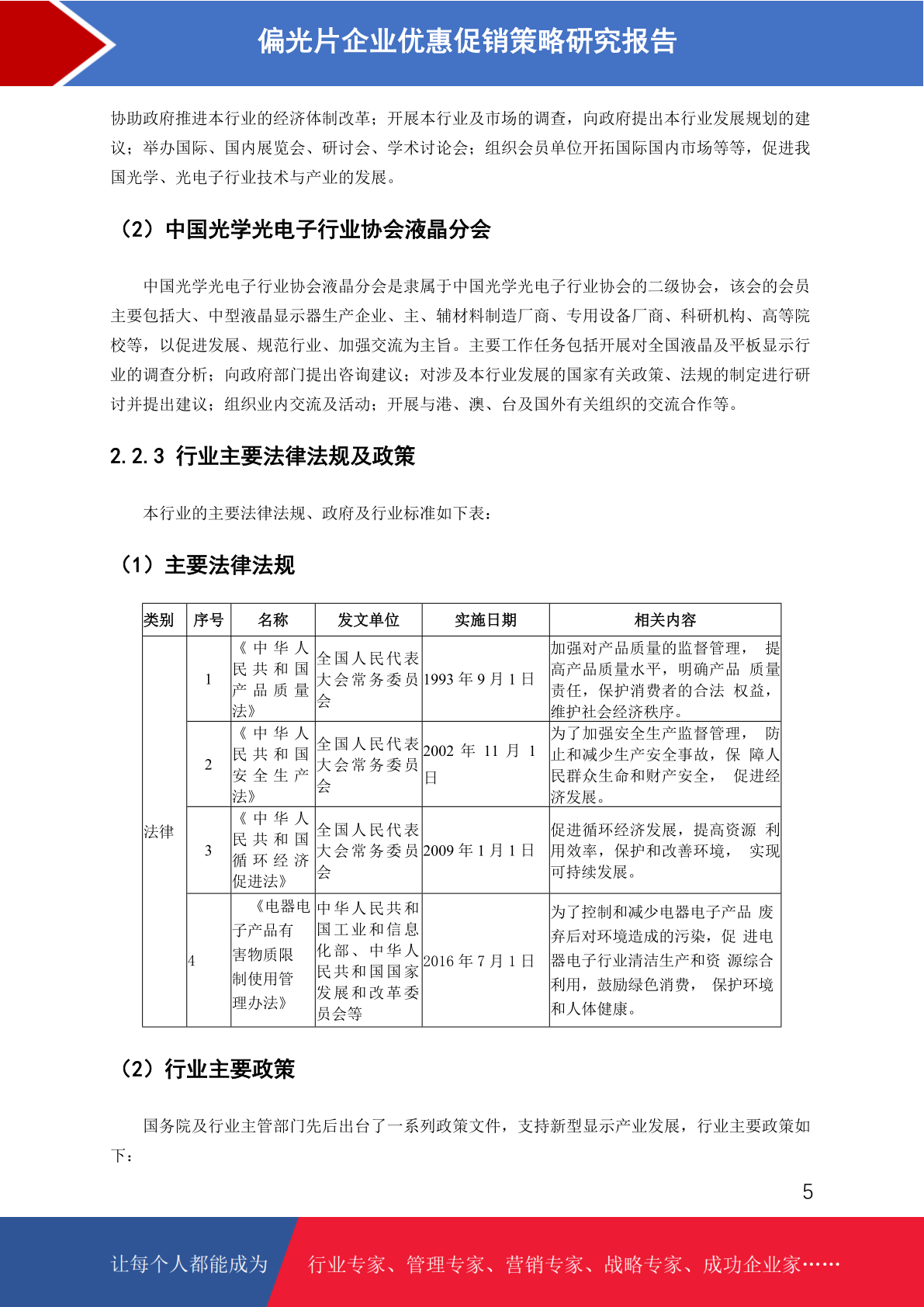 偏光片企业优惠促销策略研究报告

协助政府推进本行业的经济体制改革；开展本行业及市场的调查，向政府提出本行业发展规划的建议；举办国际、国内展览会、研讨会、学术讨论会；组织会员单位开拓国际国内市场等等，促进我国光学、光电子行业技术与产业的发展。

（2）中国光学光电子行业协会液晶分会

中国光学光电子行业协会液晶分会是隶属于中国光学光电子行业协会的二级协会，该会的会员主要包括大、中型液晶显示器生产企业、主、辅材料制造厂商、专用设备厂商、科研机构、高等院校等，以促进发展、规范行业、加强交流为主旨。主要工作任务包括开展对全国液晶及平板显示行业的调查分析；向政府部门提出咨询建议；对涉及本行业发展的国家有关政策、法规的制定进行研讨并提出建议；组织业内交流及活动；开展与港、澳、台及国外有关组织的交流合作等。

2.2.3 行业主要法律法规及政策

本行业的主要法律法规、政府及行业标准如下表：

（1）主要法律法规

| 类别 | 序号 | 名称 | 发文单位 | 实施日期 | 相关内容 |
|---|---|---|---|---|---|
| 法律 | 1 | 《中华人民共和国产品质量法》 | 全国人民代表大会常务委员会 | 1993 年 9 月 1 日 | 加强对产品质量的监督管理， 提高产品质量水平，明确产品 质量责任，保护消费者的合法 权益，维护社会经济秩序。 |
| | 2 | 《中华人民共和国安全生产法》 | 全国人民代表大会常务委员会 | 2002 年 11 月 1 日 | 为了加强安全生产监督管理， 防止和减少生产安全事故，保 障人民群众生命和财产安全， 促进经济发展。 |
| | 3 | 《中华人民共和国循环经济促进法》 | 全国人民代表大会常务委员会 | 2009 年 1 月 1 日 | 促进循环经济发展，提高资源 利用效率，保护和改善环境， 实现可持续发展。 |
| | 4 | 《电器电子产品有害物质限制使用管理办法》 | 中华人民共和国工业和信息化部、中华人民共和国国家发展和改革委员会等 | 2016 年 7 月 1 日 | 为了控制和减少电器电子产品 废弃后对环境造成的污染，促 进电器电子行业清洁生产和资 源综合利用，鼓励绿色消费， 保护环境和人体健康。 |

（2）行业主要政策

国务院及行业主管部门先后出台了一系列政策文件，支持新型显示产业发展，行业主要政策如下：

5

让每个人都能成为 行业专家、管理专家、营销专家、战略专家、成功企业家……